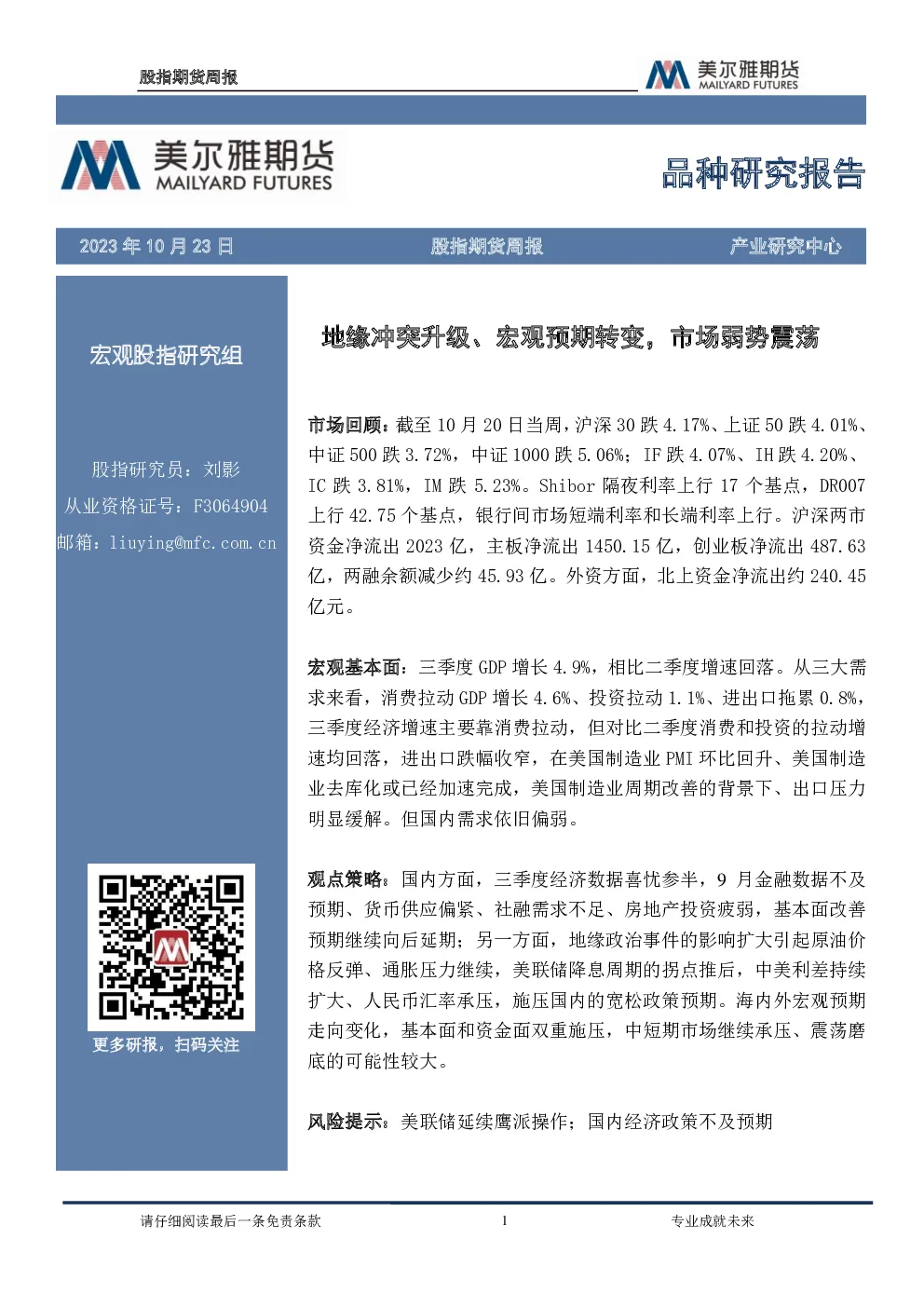 股指期货周报

美尔雅期货
MAILYARD FUTURES

美尔雅期货
MAILYARD FUTURES

品种研究报告

2023 年 10 月 23 日 股指期货周报 产业研究中心

宏观股指研究组

股指研究员：刘影
从业资格证号：F3064904
邮箱：liuying@mfc.com.cn

更多研报，扫码关注

地缘冲突升级、宏观预期转变，市场弱势震荡

市场回顾：截至 10 月 20 日当周，沪深 30 跌 4.17%、上证 50 跌 4.01%、中证 500 跌 3.72%，中证 1000 跌 5.06%；IF 跌 4.07%、IH 跌 4.20%、IC 跌 3.81%，IM 跌 5.23%。Shibor 隔夜利率上行 17 个基点，DR007 上行 42.75 个基点，银行间市场短端利率和长端利率上行。沪深两市资金净流出 2023 亿，主板净流出 1450.15 亿，创业板净流出 487.63 亿，两融余额减少约 45.93 亿。外资方面，北上资金净流出约 240.45 亿元。

宏观基本面：三季度 GDP 增长 4.9%，相比二季度增速回落。从三大需求来看，消费拉动 GDP 增长 4.6%、投资拉动 1.1%、进出口拖累 0.8%，三季度经济增速主要靠消费拉动，但对比二季度消费和投资的拉动增速均回落，进出口跌幅收窄，在美国制造业 PMI 环比回升、美国制造业去库化或已经加速完成，美国制造业周期改善的背景下、出口压力明显缓解。但国内需求依旧偏弱。

观点策略：国内方面，三季度经济数据喜忧参半，9 月金融数据不及预期、货币供应偏紧、社融需求不足、房地产投资疲弱，基本面改善预期继续向后延期；另一方面，地缘政治事件的影响扩大引起原油价格反弹、通胀压力继续，美联储降息周期的拐点推后，中美利差持续扩大、人民币汇率承压，施压国内的宽松政策预期。海内外宏观预期走向变化，基本面和资金面双重施压，中短期市场继续承压、震荡磨底的可能性较大。

风险提示：美联储延续鹰派操作；国内经济政策不及预期

请仔细阅读最后一条免责条款 1 专业成就未来